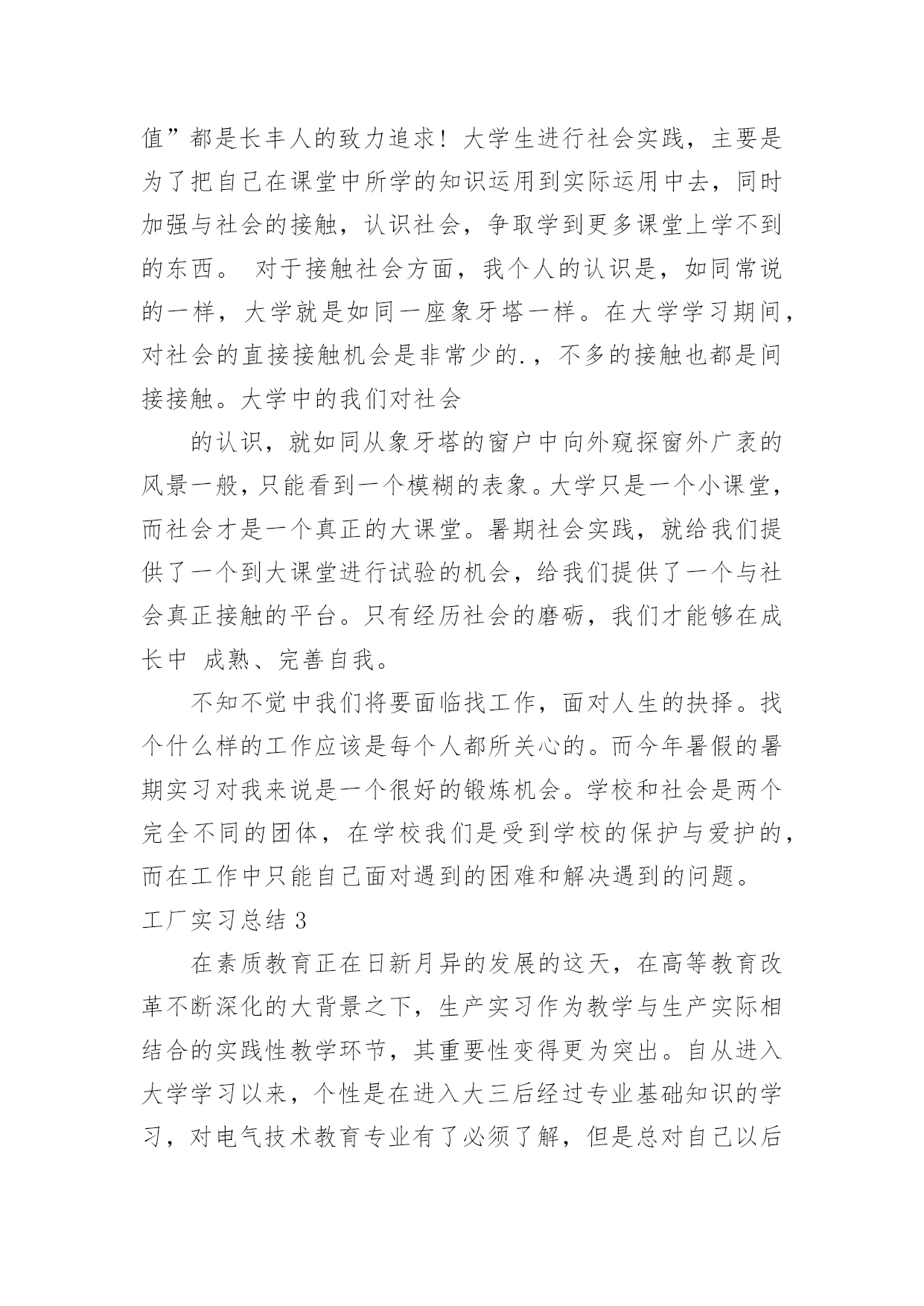 值”都是长丰人的致力追求！大学生进行社会实践，主要是为了把自己在课堂中所学的知识运用到实际运用中去，同时加强与社会的接触，认识社会，争取学到更多课堂上学不到的东西。 对于接触社会方面，我个人的认识是，如同常说的一样，大学就是如同一座象牙塔一样。在大学学习期间，对社会的直接接触机会是非常少的.，不多的接触也都是间接接触。大学中的我们对社会

的认识，就如同从象牙塔的窗户中向外窥探窗外广袤的风景一般，只能看到一个模糊的表象。大学只是一个小课堂，而社会才是一个真正的大课堂。暑期社会实践，就给我们提供了一个到大课堂进行试验的机会，给我们提供了一个与社会真正接触的平台。只有经历社会的磨砺，我们才能够在成长中 成熟、完善自我。

不知不觉中我们将要面临找工作，面对人生的抉择。找个什么样的工作应该是每个人都所关心的。而今年暑假的暑期实习对我来说是一个很好的锻炼机会。学校和社会是两个完全不同的团体，在学校我们是受到学校的保护与爱护的，而在工作中只能自己面对遇到的困难和解决遇到的问题。

工厂实习总结 3

在素质教育正在日新月异的发展的这天，在高等教育改革不断深化的大背景之下，生产实习作为教学与生产实际相结合的实践性教学环节，其重要性变得更为突出。自从进入大学学习以来，个性是在进入大三后经过专业基础知识的学习，对电气技术教育专业有了必须了解，但是总对自己以后